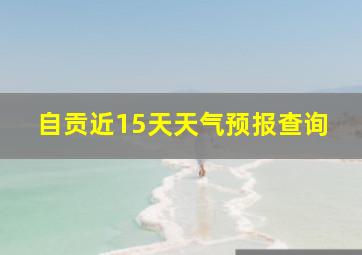 自贡近15天天气预报查询